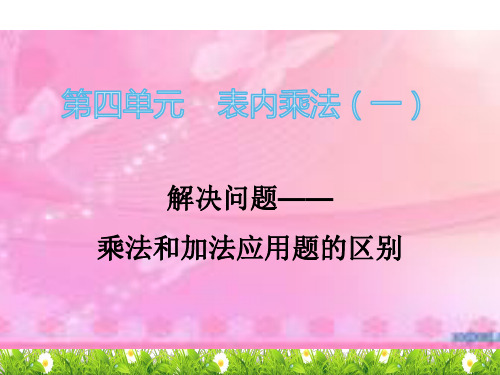 第四单元　表内乘法（一）

解决问题——

乘法和加法应用题的区别